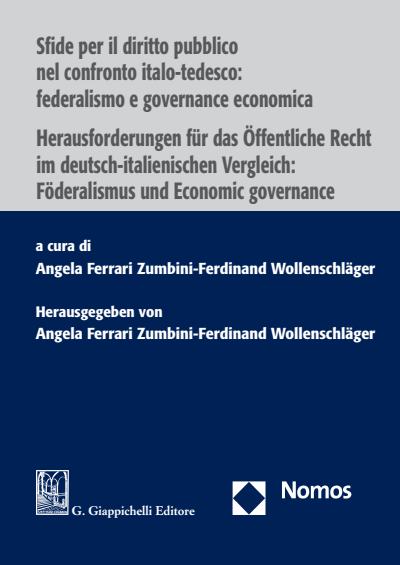 Sfide per il diritto pubblico nel confronto italo-tedesco: federalismo e governance economica

Herausforderungen für das Öffentliche Recht im deutsch-italienischen Vergleich: Föderalismus und Economic governance

a cura di
Angela Ferrari Zumbini-Ferdinand Wollenschläger

Herausgegeben von
Angela Ferrari Zumbini-Ferdinand Wollenschläger

G. Giappichelli Editore

Nomos